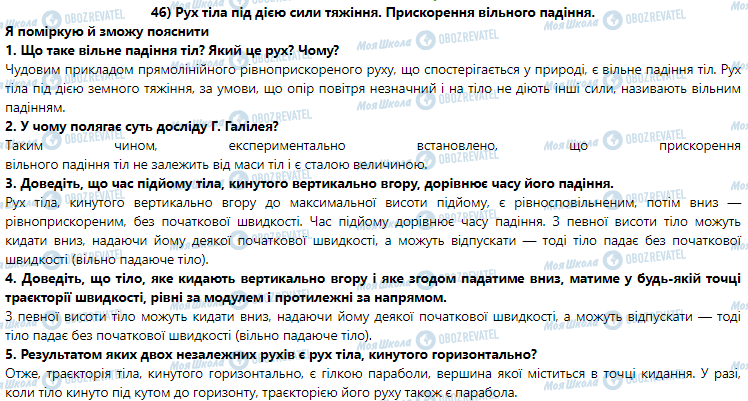 46) Рух тіла під дією сили тяжіння. Прискорення вільного падіння.

Я поміркую й зможу пояснити

1. Що таке вільне падіння тіл? Який це рух? Чому?

Чудовим прикладом прямолінійного рівноприскореного руху, що спостерігається у природі, є вільне падіння тіл. Рух тіла під дією земного тяжіння, за умови, що опір повітря незначний і на тіло не діють інші сили, називають вільним падінням.

2. У чому полягає суть досліду Г. Галілея?

Таким чином, експериментально встановлено, що прискорення вільного падіння тіл не залежить від маси тіл і є сталою величиною.

3. Доведіть, що час підйому тіла, кинутого вертикально вгору, дорівнює часу його падіння.

Рух тіла, кинутого вертикально вгору до максимальної висоти підйому, є рівносповільненим, потім вниз — рівноприскореним, без початкової швидкості. Час підйому дорівнює часу падіння. З певної висоти тіло можуть кидати вниз, надаючи йому деякої початкової швидкості, а можуть відпускати — тоді тіло падає без початкової швидкості (вільно падаюче тіло).

4. Доведіть, що тіло, яке кидають вертикально вгору і яке згодом падатиме вниз, матиме у будь-якій точці траєкторії швидкості, рівні за модулем і протилежні за напрямом.

З певної висоти тіло можуть кидати вниз, надаючи йому деякої початкової швидкості, а можуть відпускати — тоді тіло падає без початкової швидкості (вільно падаюче тіло).

5. Результатом яких двох незалежних рухів є рух тіла, кинутого горизонтально?

Отже, траєкторія тіла, кинутого горизонтально, є гілкою параболи, вершина якої міститься в точці кидання. У разі, коли тіло кинуто під кутом до горизонту, траєкторією його руху також є парабола.